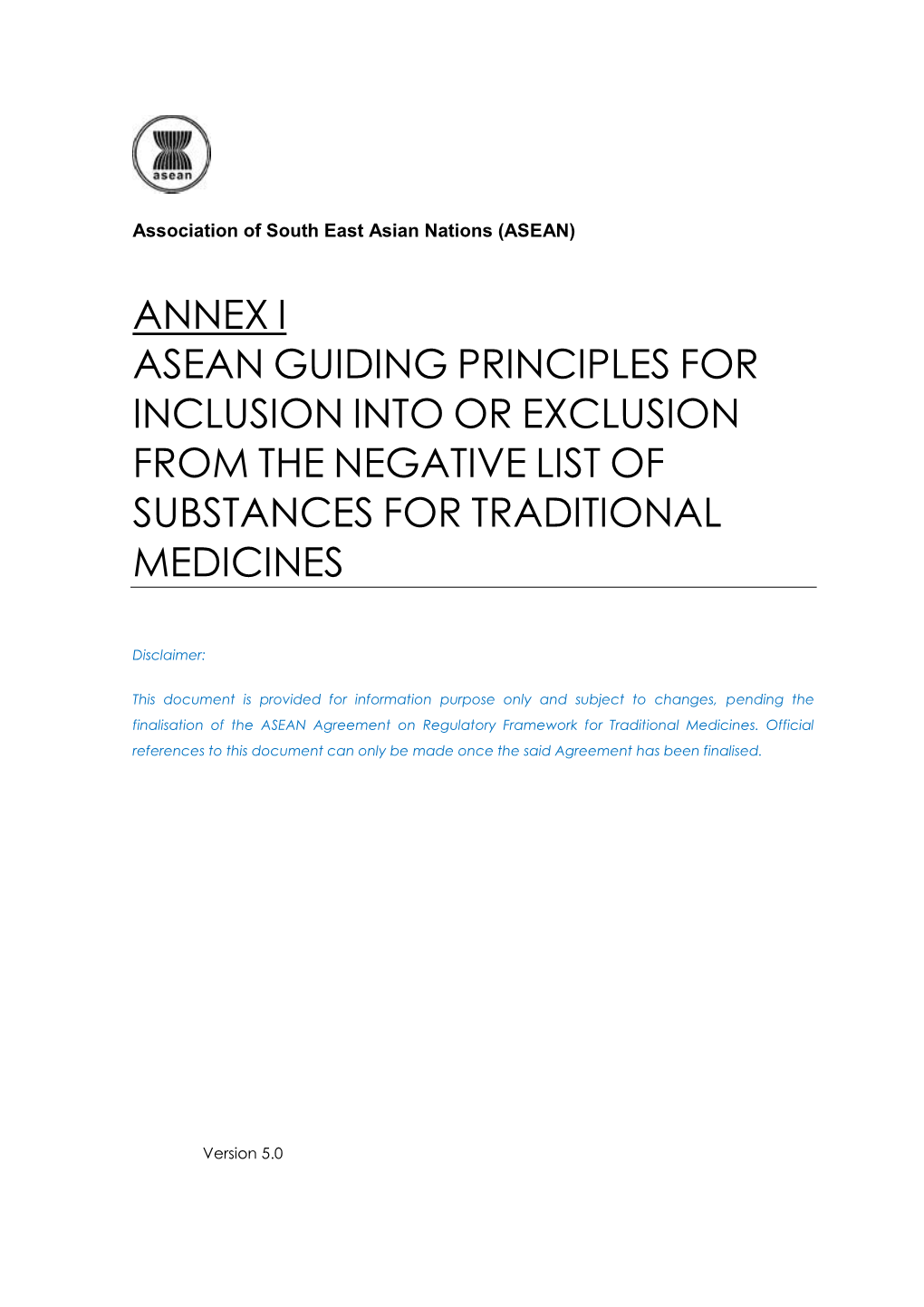 asean

Association of South East Asian Nations (ASEAN)

ANNEX I
ASEAN GUIDING PRINCIPLES FOR INCLUSION INTO OR EXCLUSION FROM THE NEGATIVE LIST OF SUBSTANCES FOR TRADITIONAL MEDICINES

Disclaimer:

This document is provided for information purpose only and subject to changes, pending the finalisation of the ASEAN Agreement on Regulatory Framework for Traditional Medicines. Official references to this document can only be made once the said Agreement has been finalised.

Version 5.0